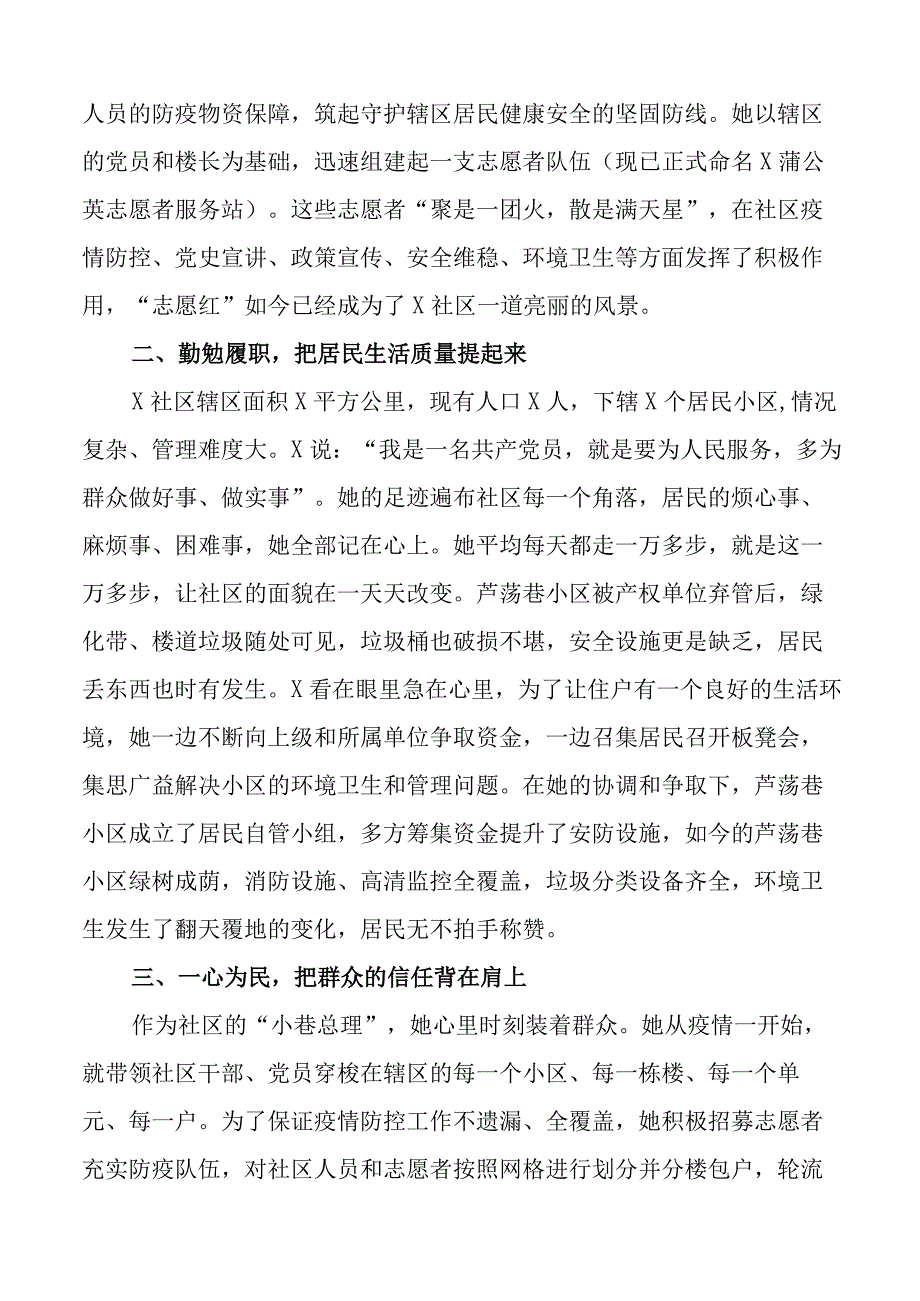 人员的防疫物资保障，筑起守护辖区居民健康安全的坚固防线。她以辖区的党员和楼长为基础，迅速组建起一支志愿者队伍（现已正式命名X蒲公英志愿者服务站）。这些志愿者“聚是一团火，散是满天星”，在社区疫情防控、党史宣讲、政策宣传、安全维稳、环境卫生等方面发挥了积极作用，“志愿红”如今已经成为了X社区一道亮丽的风景。

二、勤勉履职，把居民生活质量提起来

X社区辖区面积X平方公里，现有人口X人，下辖X个居民小区,情况复杂、管理难度大。X说：“我是一名共产党员，就是要为人民服务，多为群众做好事、做实事”。她的足迹遍布社区每一个角落，居民的烦心事、麻烦事、困难事，她全部记在心上。她平均每天都走一万多步，就是这一万多步，让社区的面貌在一天天改变。芦荡巷小区被产权单位弃管后，绿化带、楼道垃圾随处可见，垃圾桶也破损不堪，安全设施更是缺乏，居民丢东西也时有发生。X看在眼里急在心里，为了让住户有一个良好的生活环境，她一边不断向上级和所属单位争取资金，一边召集居民召开板凳会，集思广益解决小区的环境卫生和管理问题。在她的协调和争取下，芦荡巷小区成立了居民自管小组，多方筹集资金提升了安防设施，如今的芦荡巷小区绿树成荫，消防设施、高清监控全覆盖，垃圾分类设备齐全，环境卫生发生了翻天覆地的变化，居民无不拍手称赞。

三、一心为民，把群众的信任背在肩上

作为社区的“小巷总理”，她心里时刻装着群众。她从疫情一开始，就带领社区干部、党员穿梭在辖区的每一个小区、每一栋楼、每一个单元、每一户。为了保证疫情防控工作不遗漏、全覆盖，她积极招募志愿者充实防疫队伍，对社区人员和志愿者按照网格进行划分并分楼包户，轮流